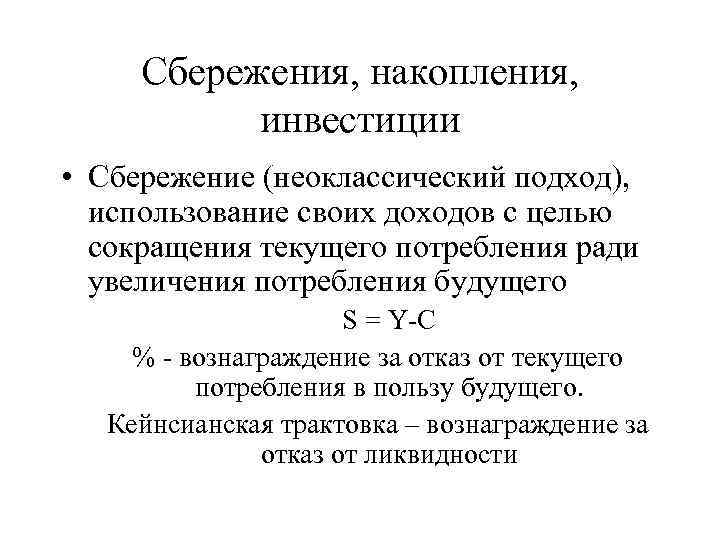 Сбережения, накопления, инвестиции

• Сбережение (неоклассический подход), использование своих доходов с целью сокращения текущего потребления ради увеличения потребления будущего

$S = Y-C$

% - вознаграждение за отказ от текущего потребления в пользу будущего.

Кейнсианская трактовка – вознаграждение за отказ от ликвидности